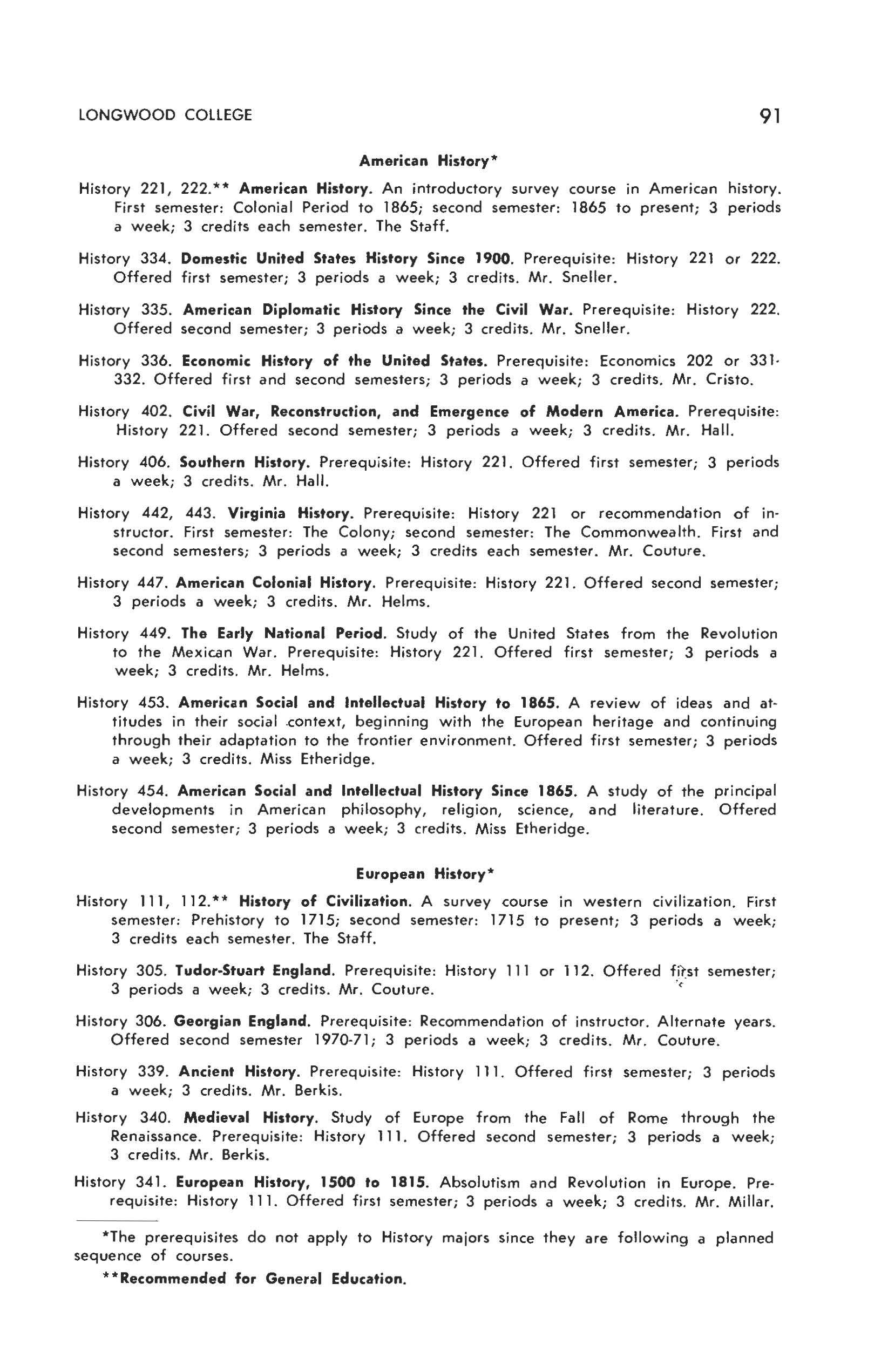 LONGWOOD COLLEGE

91

American History*

History 221, 222.** American History. An introductory survey course in American history. First semester: Colonial Period to 1865; second semester: 1865 to present; 3 periods a week; 3 credits each semester. The Staff.

History 334. Domestic United States History Since 1900. Prerequisite: History 221 or 222. Offered first semester; 3 periods a week; 3 credits. Mr. Sneller.

History 335. American Diplomatic History Since the Civil War. Prerequisite: History 222. Offered second semester; 3 periods a week; 3 credits. Mr. Sneller.

History 336. Economic History of the United States. Prerequisite: Economics 202 or 331-332. Offered first and second semesters; 3 periods a week; 3 credits. Mr. Cristo.

History 402. Civil War, Reconstruction, and Emergence of Modern America. Prerequisite: History 221. Offered second semester; 3 periods a week; 3 credits. Mr. Hall.

History 406. Southern History. Prerequisite: History 221. Offered first semester; 3 periods a week; 3 credits. Mr. Hall.

History 442, 443. Virginia History. Prerequisite: History 221 or recommendation of instructor. First semester: The Colony; second semester: The Commonwealth. First and second semesters; 3 periods a week; 3 credits each semester. Mr. Couture.

History 447. American Colonial History. Prerequisite: History 221. Offered second semester; 3 periods a week; 3 credits. Mr. Helms.

History 449. The Early National Period. Study of the United States from the Revolution to the Mexican War. Prerequisite: History 221. Offered first semester; 3 periods a week; 3 credits. Mr. Helms.

History 453. American Social and Intellectual History to 1865. A review of ideas and attitudes in their social context, beginning with the European heritage and continuing through their adaptation to the frontier environment. Offered first semester; 3 periods a week; 3 credits. Miss Etheridge.

History 454. American Social and Intellectual History Since 1865. A study of the principal developments in American philosophy, religion, science, and literature. Offered second semester; 3 periods a week; 3 credits. Miss Etheridge.

European History*

History 111, 112.** History of Civilization. A survey course in western civilization. First semester: Prehistory to 1715; second semester: 1715 to present; 3 periods a week; 3 credits each semester. The Staff.

History 305. Tudor-Stuart England. Prerequisite: History 111 or 112. Offered first semester; 3 periods a week; 3 credits. Mr. Couture.

History 306. Georgian England. Prerequisite: Recommendation of instructor. Alternate years. Offered second semester 1970-71; 3 periods a week; 3 credits. Mr. Couture.

History 339. Ancient History. Prerequisite: History 111. Offered first semester; 3 periods a week; 3 credits. Mr. Berkis.

History 340. Medieval History. Study of Europe from the Fall of Rome through the Renaissance. Prerequisite: History 111. Offered second semester; 3 periods a week; 3 credits. Mr. Berkis.

History 341. European History, 1500 to 1815. Absolutism and Revolution in Europe. Prerequisite: History 111. Offered first semester; 3 periods a week; 3 credits. Mr. Millar.

*The prerequisites do not apply to History majors since they are following a planned sequence of courses.

**Recommended for General Education.